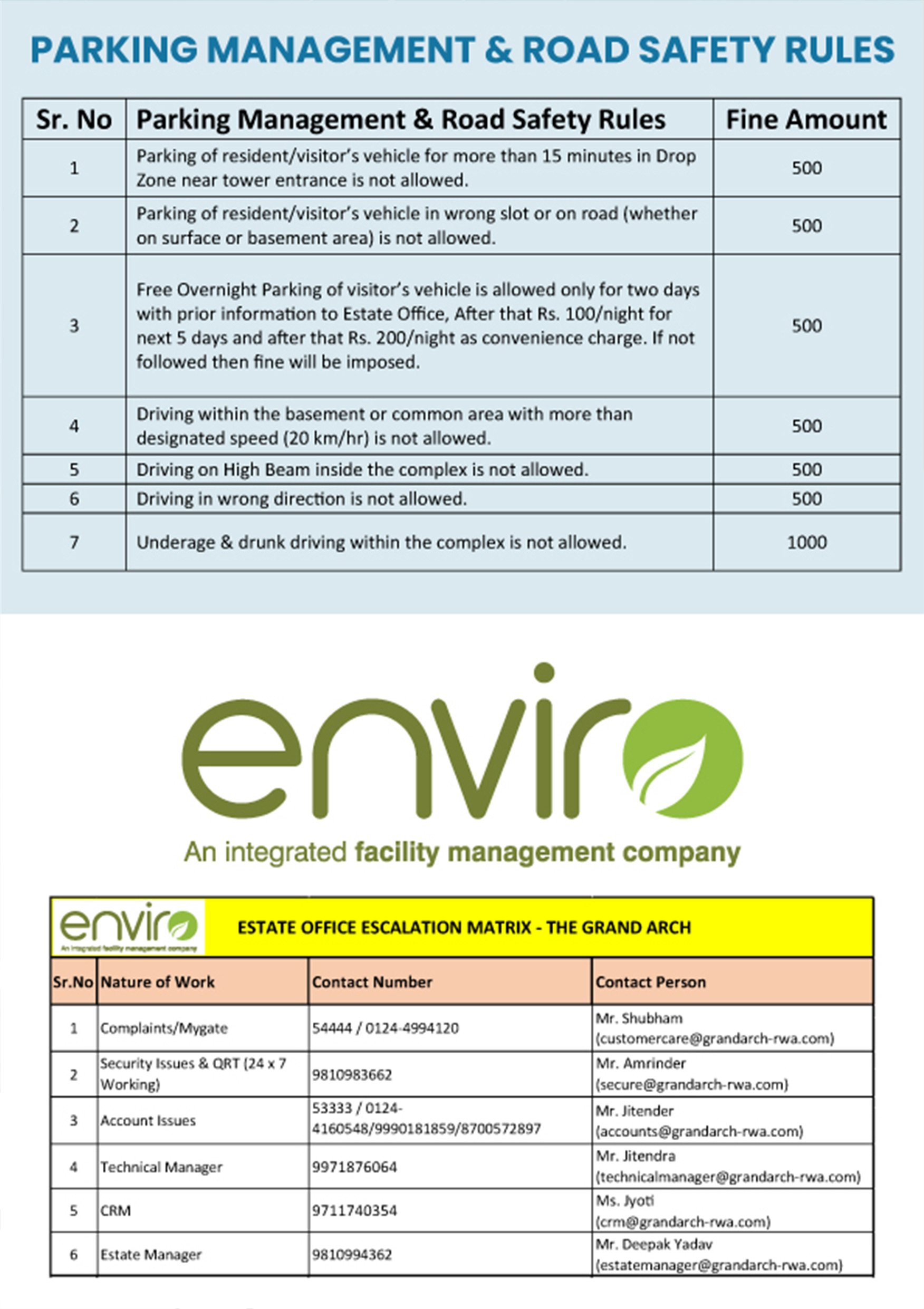 PARKING MANAGEMENT & ROAD SAFETY RULES

| Sr. No | Parking Management & Road Safety Rules | Fine Amount |
|---|---|---|
| 1 | Parking of resident/visitor's vehicle for more than 15 minutes in Drop Zone near tower entrance is not allowed. | 500 |
| 2 | Parking of resident/visitor's vehicle in wrong slot or on road (whether on surface or basement area) is not allowed. | 500 |
| 3 | Free Overnight Parking of visitor's vehicle is allowed only for two days with prior information to Estate Office, After that Rs. 100/night for next 5 days and after that Rs. 200/night as convenience charge. If not followed then fine will be imposed. | 500 |
| 4 | Driving within the basement or common area with more than designated speed (20 km/hr) is not allowed. | 500 |
| 5 | Driving on High Beam inside the complex is not allowed. | 500 |
| 6 | Driving in wrong direction is not allowed. | 500 |
| 7 | Underage & drunk driving within the complex is not allowed. | 1000 |

enviro
An integrated facility management company

enviro
An integrated facility management company
ESTATE OFFICE ESCALATION MATRIX - THE GRAND ARCH

| Sr.No | Nature of Work | Contact Number | Contact Person |
|---|---|---|---|
| 1 | Complaints/Mygate | 54444 / 0124-4994120 | Mr. Shubham (customercare@grandarch-rwa.com) |
| 2 | Security Issues & QRT (24 x 7 Working) | 9810983662 | Mr. Amrinder (secure@grandarch-rwa.com) |
| 3 | Account Issues | 53333 / 0124-4160548/9990181859/8700572897 | Mr. Jitender (accounts@grandarch-rwa.com) |
| 4 | Technical Manager | 9971876064 | Mr. Jitendra (technicalmanager@grandarch-rwa.com) |
| 5 | CRM | 9711740354 | Ms. Jyoti (crm@grandarch-rwa.com) |
| 6 | Estate Manager | 9810994362 | Mr. Deepak Yadav (estatemanager@grandarch-rwa.com) |